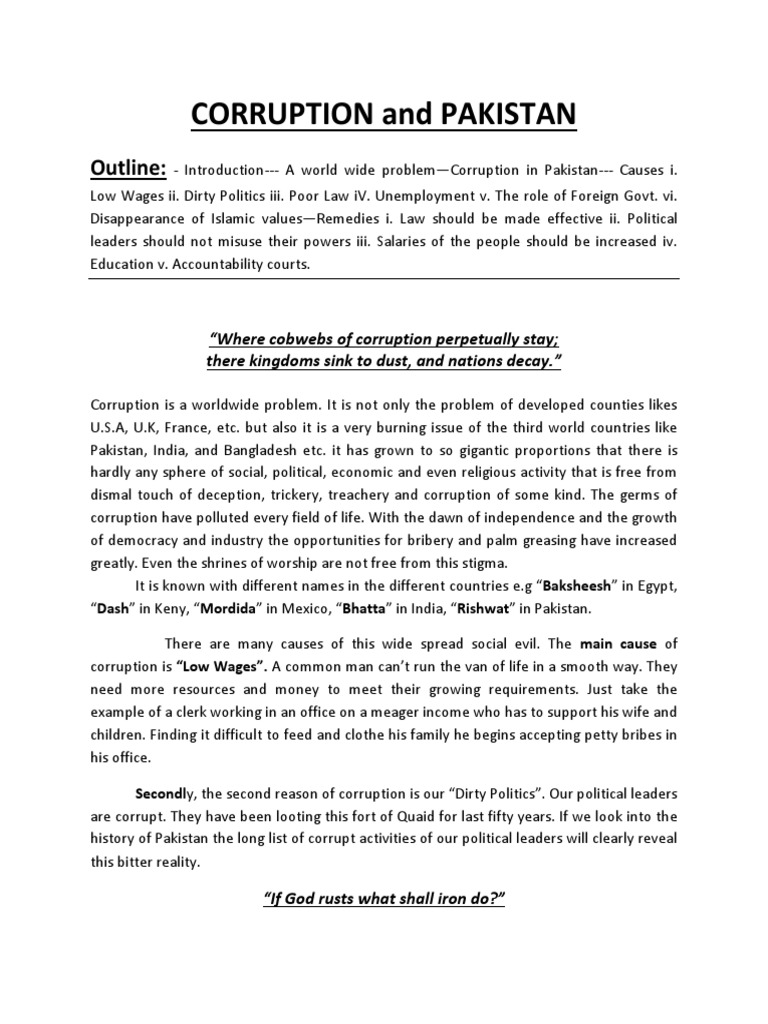 CORRUPTION and PAKISTAN

Outline: - Introduction--- A world wide problem—Corruption in Pakistan--- Causes i. Low Wages ii. Dirty Politics iii. Poor Law iV. Unemployment v. The role of Foreign Govt. vi. Disappearance of Islamic values—Remedies i. Law should be made effective ii. Political leaders should not misuse their powers iii. Salaries of the people should be increased iv. Education v. Accountability courts.

"Where cobwebs of corruption perpetually stay; there kingdoms sink to dust, and nations decay."

Corruption is a worldwide problem. It is not only the problem of developed counties likes U.S.A, U.K, France, etc. but also it is a very burning issue of the third world countries like Pakistan, India, and Bangladesh etc. it has grown to so gigantic proportions that there is hardly any sphere of social, political, economic and even religious activity that is free from dismal touch of deception, trickery, treachery and corruption of some kind. The germs of corruption have polluted every field of life. With the dawn of independence and the growth of democracy and industry the opportunities for bribery and palm greasing have increased greatly. Even the shrines of worship are not free from this stigma.

It is known with different names in the different countries e.g "Baksheesh" in Egypt, "Dash" in Keny, "Mordida" in Mexico, "Bhatta" in India, "Rishwat" in Pakistan.

There are many causes of this wide spread social evil. The main cause of corruption is "Low Wages". A common man can't run the van of life in a smooth way. They need more resources and money to meet their growing requirements. Just take the example of a clerk working in an office on a meager income who has to support his wife and children. Finding it difficult to feed and clothe his family he begins accepting petty bribes in his office.

Secondly, the second reason of corruption is our "Dirty Politics". Our political leaders are corrupt. They have been looting this fort of Quaid for last fifty years. If we look into the history of Pakistan the long list of corrupt activities of our political leaders will clearly reveal this bitter reality.

"If God rusts what shall iron do?"